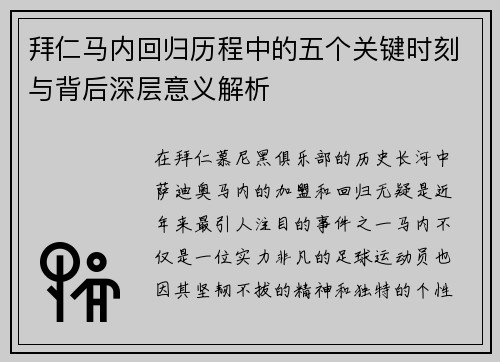 拜仁马内回归历程中的五个关键时刻与背后深层意义解析

在拜仁慕尼黑俱乐部的历史长河中萨迪奥马内的加盟和回归无疑是近年来最引人注目的事件之一马内不仅是一位实力非凡的足球运动员也因其坚韧不拔的精神和独特的个性